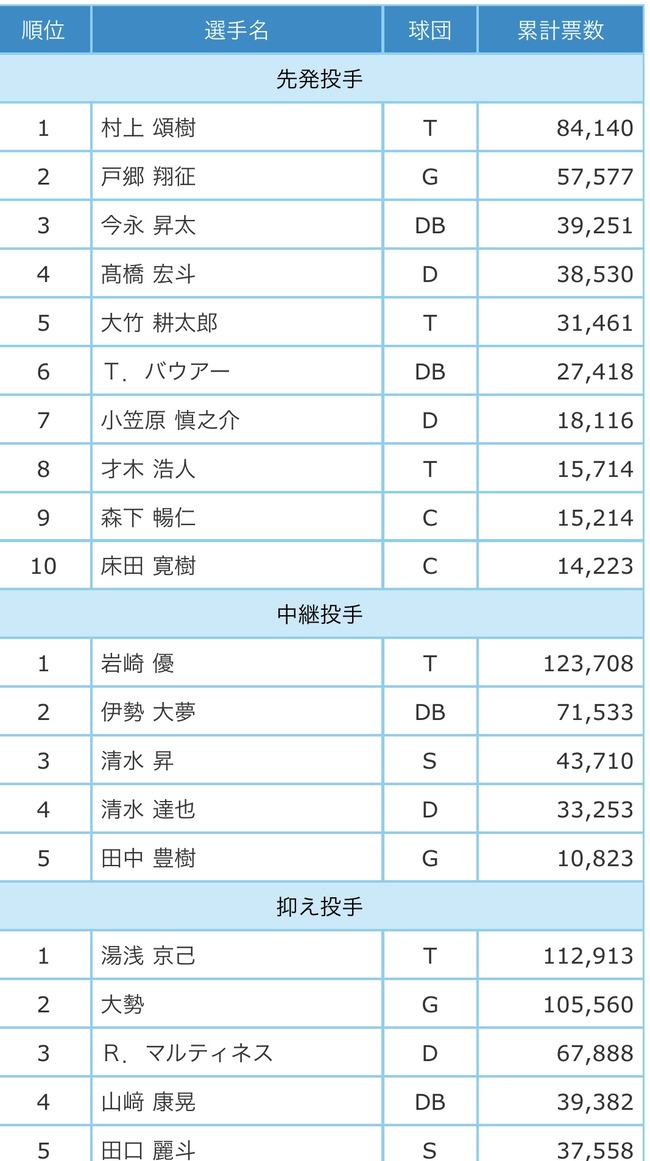 | 順位 | 選手名 | 球団 | 累計票数 |
|---|---|---|---|
| 先発投手 | | | |
| 1 | 村上 頌樹 | T | 84,140 |
| 2 | 戸郷 翔征 | G | 57,577 |
| 3 | 今永 昇太 | DB | 39,251 |
| 4 | 髙橋 宏斗 | D | 38,530 |
| 5 | 大竹 耕太郎 | T | 31,461 |
| 6 | T．バウアー | DB | 27,418 |
| 7 | 小笠原 慎之介 | D | 18,116 |
| 8 | 才木 浩人 | T | 15,714 |
| 9 | 森下 暢仁 | C | 15,214 |
| 10 | 床田 寛樹 | C | 14,223 |
| 中継投手 | | | |
| 1 | 岩崎 優 | T | 123,708 |
| 2 | 伊勢 大夢 | DB | 71,533 |
| 3 | 清水 昇 | S | 43,710 |
| 4 | 清水 達也 | D | 33,253 |
| 5 | 田中 豊樹 | G | 10,823 |
| 抑え投手 | | | |
| 1 | 湯浅 京己 | T | 112,913 |
| 2 | 大勢 | G | 105,560 |
| 3 | R．マルティネス | D | 67,888 |
| 4 | 山﨑 康晃 | DB | 39,382 |
| 5 | 田口 麗斗 | S | 37,558 |